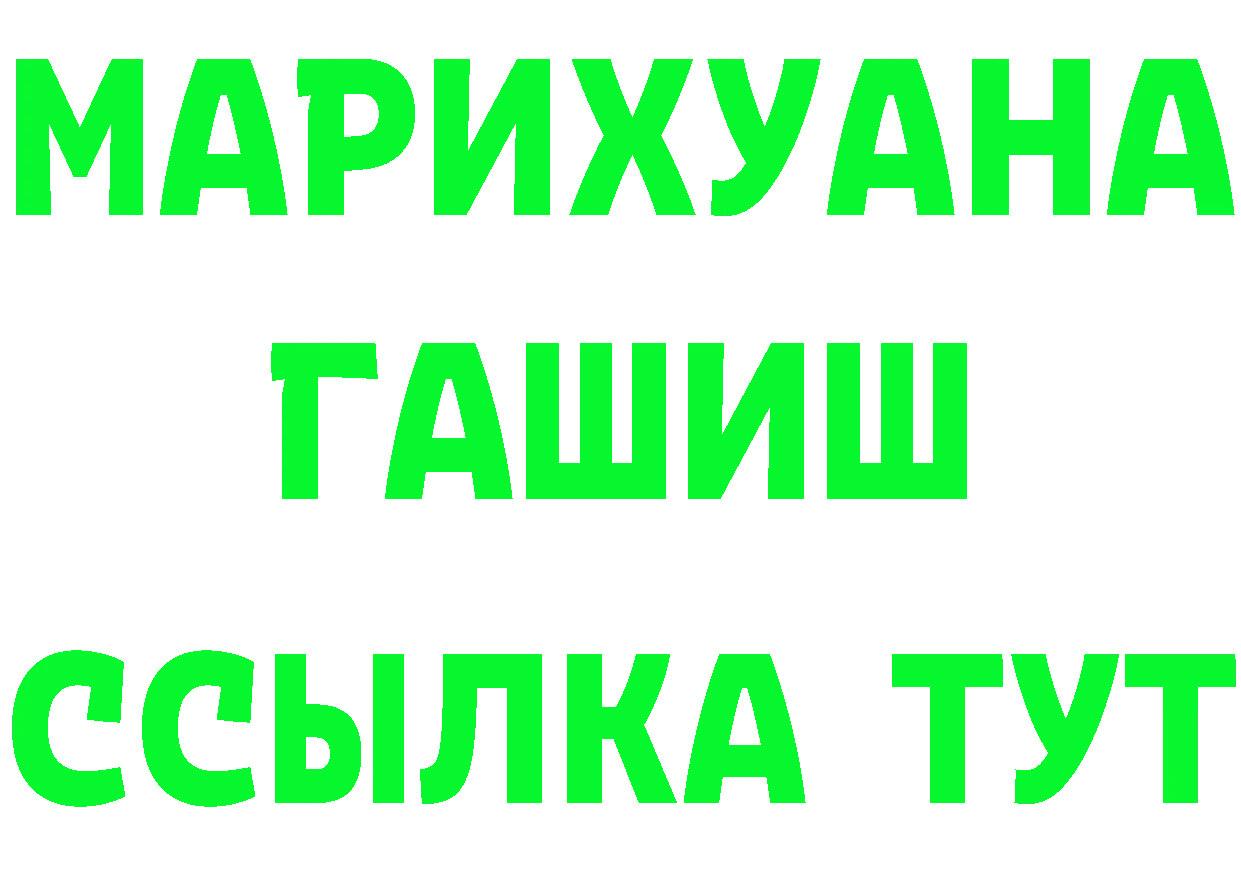 МАРИХУАНА
ГАШИШ
ССЫЛКА ТУТ